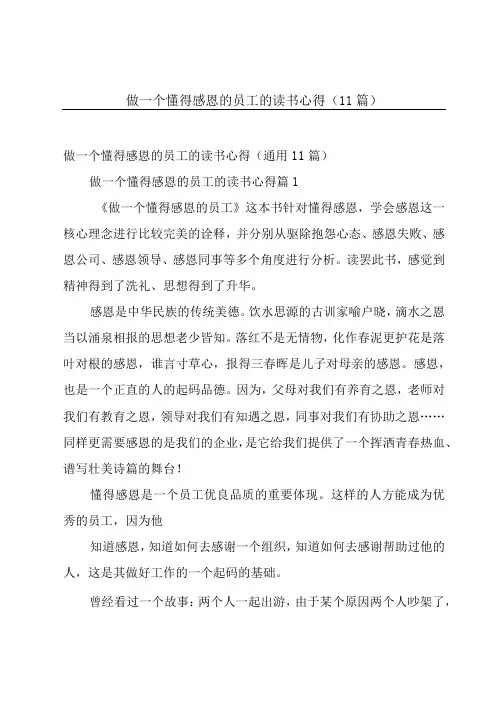 做一个懂得感恩的员工的读书心得（11篇）

做一个懂得感恩的员工的读书心得（通用11篇）

做一个懂得感恩的员工的读书心得篇1

《做一个懂得感恩的员工》这本书针对懂得感恩，学会感恩这一核心理念进行比较完美的诠释，并分别从驱除抱怨心态、感恩失败、感恩公司、感恩领导、感恩同事等多个角度进行分析。读罢此书，感觉到精神得到了洗礼、思想得到了升华。

感恩是中华民族的传统美德。饮水思源的古训家喻户晓，滴水之恩当以涌泉相报的思想老少皆知。落红不是无情物，化作春泥更护花是落叶对根的感恩，谁言寸草心，报得三春晖是儿子对母亲的感恩。感恩，也是一个正直的人的起码品德。因为，父母对我们有养育之恩，老师对我们有教育之恩，领导对我们有知遇之恩，同事对我们有协助之恩……同样更需要感恩的是我们的企业，是它给我们提供了一个挥洒青春热血、谱写壮美诗篇的舞台！

懂得感恩是一个员工优良品质的重要体现。这样的人方能成为优秀的员工，因为他

知道感恩，知道如何去感谢一个组织，知道如何去感谢帮助过他的人，这是其做好工作的一个起码的基础。

曾经看过一个故事：两个人一起出游，由于某个原因两个人吵架了，